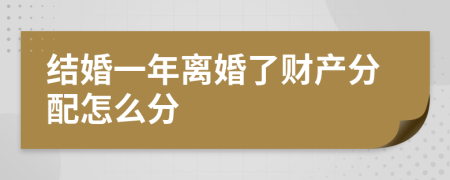 结婚一年离婚了财产分配怎么分